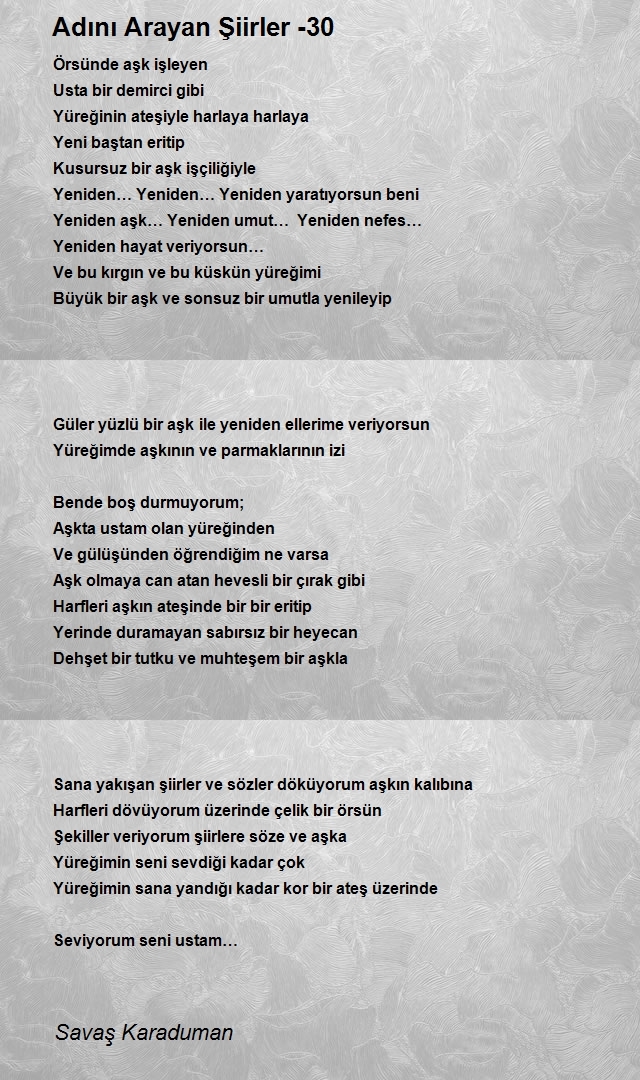 Adını Arayan Şiirler -30

Örsünde aşk işleyen
Usta bir demirci gibi
Yüreğinin ateşiyle harlaya harlaya
Yeni baştan eritip
Kusursuz bir aşk işçiliğiyle
Yeniden… Yeniden… Yeniden yaratıyorsun beni
Yeniden aşk… Yeniden umut… Yeniden nefes…
Yeniden hayat veriyorsun…
Ve bu kırgın ve bu küskün yüreğimi
Büyük bir aşk ve sonsuz bir umutla yenileyip

Güler yüzlü bir aşk ile yeniden ellerime veriyorsun
Yüreğimde aşkının ve parmaklarının izi

Bende boş durmuyorum;
Aşkta ustam olan yüreğinden
Ve gülüşünden öğrendiğim ne varsa
Aşk olmaya can atan hevesli bir çırak gibi
Harfleri aşkın ateşinde bir bir eritip
Yerinde duramayan sabırsız bir heyecan
Dehşet bir tutku ve muhteşem bir aşkla

Sana yakışan şiirler ve sözler döküyorum aşkın kalıbına
Harfleri dövüyorum üzerinde çelik bir örsün
Şekiller veriyorum şiirlere söze ve aşka
Yüreğimin seni sevdiği kadar çok
Yüreğimin sana yandığı kadar kor bir ateş üzerinde

Seviyorum seni ustam…

Savaş Karaduman